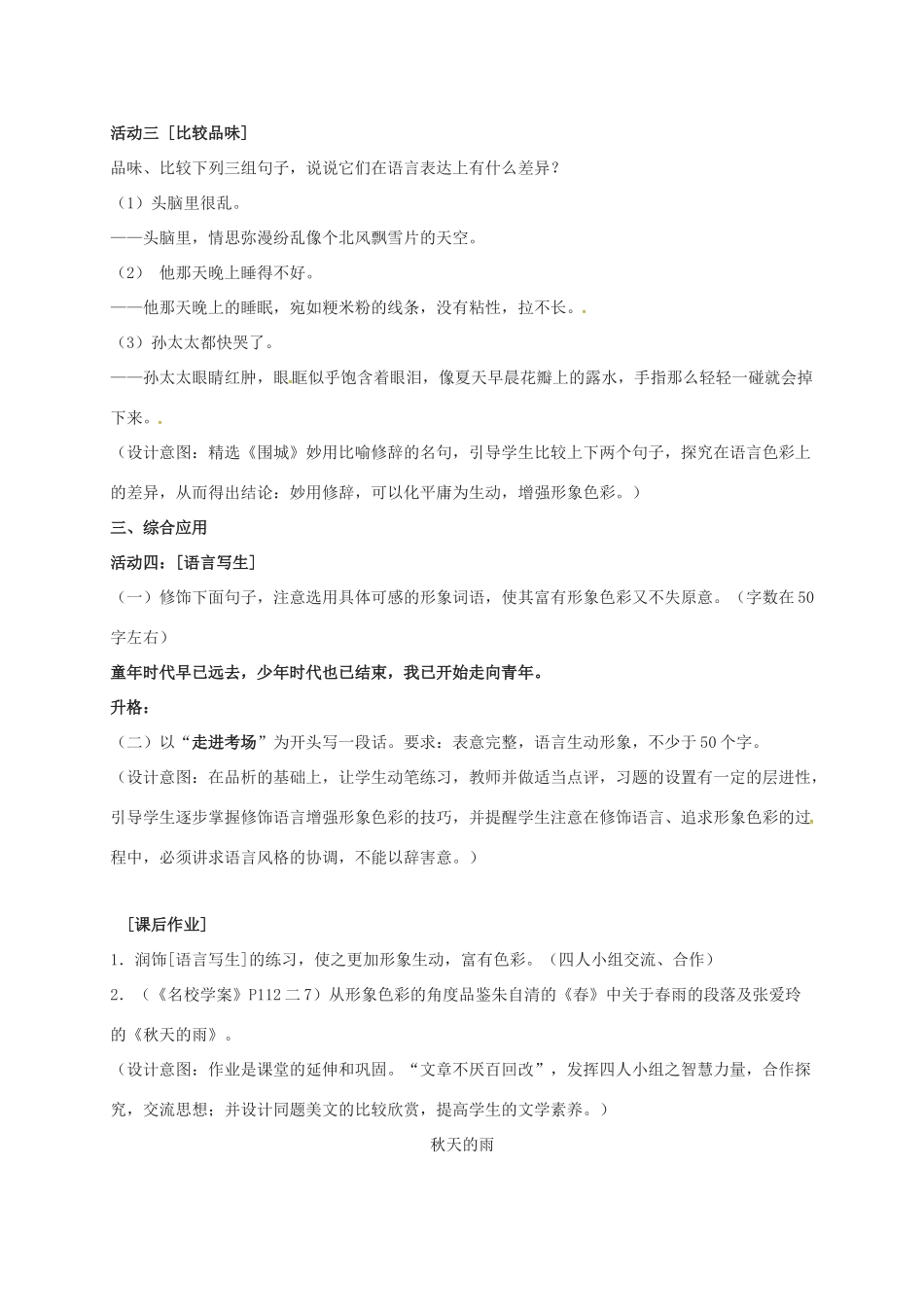 活动三［比较品味］

品味、比较下列三组句子，说说它们在语言表达上有什么差异？

（1）头脑里很乱。

——头脑里，情思弥漫纷乱像个北风飘雪片的天空。

（2） 他那天晚上睡得不好。

——他那天晚上的睡眠，宛如粳米粉的线条，没有粘性，拉不长。

（3）孙太太都快哭了。

——孙太太眼睛红肿，眼眶似乎饱含着眼泪，像夏天早晨花瓣上的露水，手指那么轻轻一碰就会掉下来。

（设计意图：精选《围城》妙用比喻修辞的名句，引导学生比较上下两个句子，探究在语言色彩上的差异，从而得出结论：妙用修辞，可以化平庸为生动，增强形象色彩。）

三、综合应用

活动四：［语言写生］

（一）修饰下面句子，注意选用具体可感的形象词语，使其富有形象色彩又不失原意。（字数在50字左右）

童年时代早已远去，少年时代也已结束，我已开始走向青年。

升格：

（二）以“走进考场”为开头写一段话。要求：表意完整，语言生动形象，不少于50个字。

（设计意图：在品析的基础上，让学生动笔练习，教师并做适当点评，习题的设置有一定的层进性，引导学生逐步掌握修饰语言增强形象色彩的技巧，并提醒学生注意在修饰语言、追求形象色彩的过程中，必须讲求语言风格的协调，不能以辞害意。）

［课后作业］

1．润饰[语言写生]的练习，使之更加形象生动，富有色彩。（四人小组交流、合作）

2．（《名校学案》P112二7）从形象色彩的角度品鉴朱自清的《春》中关于春雨的段落及张爱玲的《秋天的雨》。

（设计意图：作业是课堂的延伸和巩固。“文章不厌百回改”，发挥四人小组之智慧力量，合作探究，交流思想；并设计同题美文的比较欣赏，提高学生的文学素养。）

秋天的雨